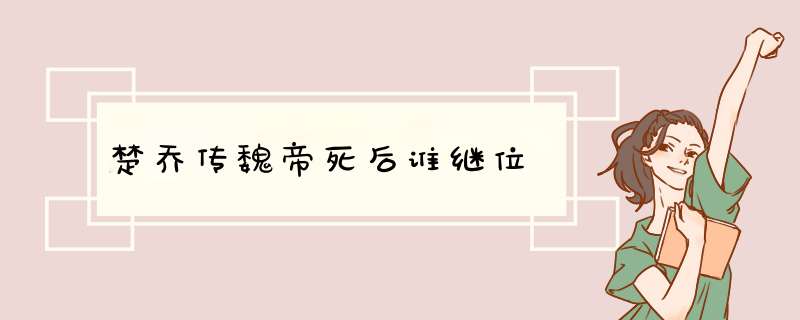 楚乔传魏帝死后谁继位